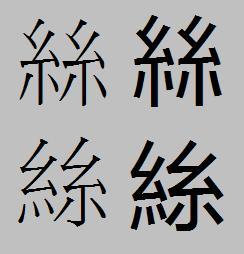 絲 絲

絲 絲